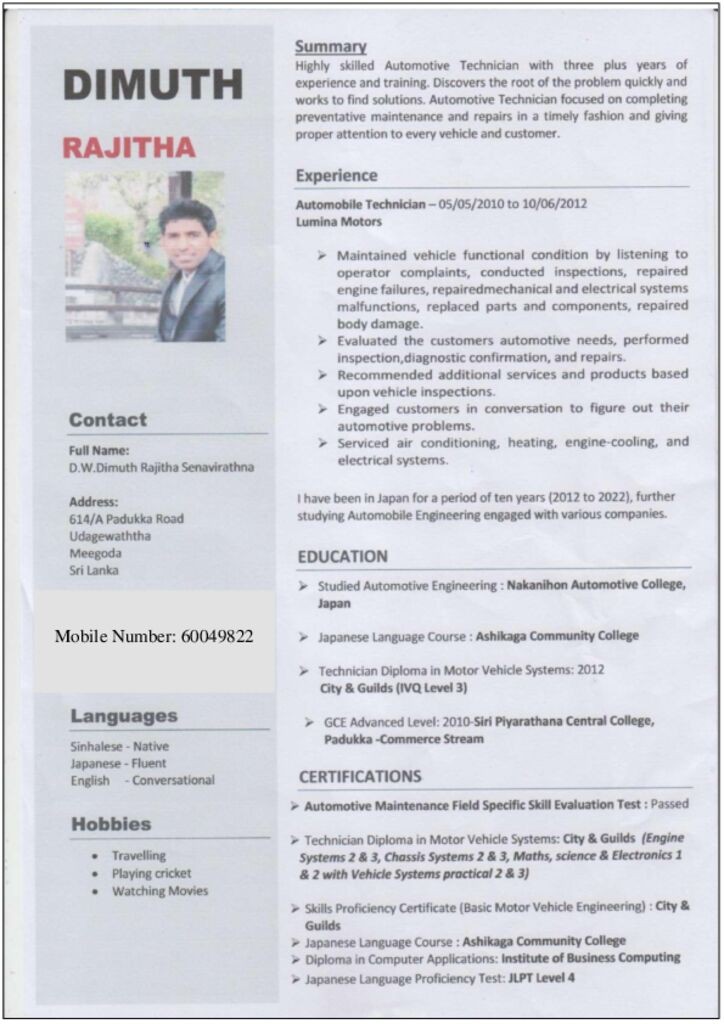 DIMUTH

RAJITHA

Contact

Full Name:
D.W.Dimuth Rajitha Senavirathna

Address:
614/A Padukka Road
Udagewaththa
Meegoda
Sri Lanka

Mobile Number: 60049822

Languages

Sinhalese - Native
Japanese - Fluent
English - Conversational

Hobbies

• Travelling
• Playing cricket
• Watching Movies

Summary

Highly skilled Automotive Technician with three plus years of experience and training. Discovers the root of the problem quickly and works to find solutions. Automotive Technician focused on completing preventative maintenance and repairs in a timely fashion and giving proper attention to every vehicle and customer.

Experience

Automobile Technician – 05/05/2010 to 10/06/2012
Lumina Motors

➢ Maintained vehicle functional condition by listening to operator complaints, conducted inspections, repaired engine failures, repairedmechanical and electrical systems malfunctions, replaced parts and components, repaired body damage.
➢ Evaluated the customers automotive needs, performed inspection,diagnostic confirmation, and repairs.
➢ Recommended additional services and products based upon vehicle inspections.
➢ Engaged customers in conversation to figure out their automotive problems.
➢ Serviced air conditioning, heating, engine-cooling, and electrical systems.

I have been in Japan for a period of ten years (2012 to 2022), further studying Automobile Engineering engaged with various companies.

EDUCATION

➢ Studied Automotive Engineering : Nakanihon Automotive College, Japan

➢ Japanese Language Course : Ashikaga Community College

➢ Technician Diploma in Motor Vehicle Systems: 2012 City & Guilds (IVQ Level 3)

➢ GCE Advanced Level: 2010-Siri Piyarathana Central College, Padukka -Commerce Stream

CERTIFICATIONS

➢ Automotive Maintenance Field Specific Skill Evaluation Test : Passed

➢ Technician Diploma in Motor Vehicle Systems: City & Guilds (Engine Systems 2 & 3, Chassis Systems 2 & 3, Maths, science & Electronics 1 & 2 with Vehicle Systems practical 2 & 3)

➢ Skills Proficiency Certificate (Basic Motor Vehicle Engineering) : City & Guilds
➢ Japanese Language Course : Ashikaga Community College
➢ Diploma in Computer Applications: Institute of Business Computing
➢ Japanese Language Proficiency Test: JLPT Level 4